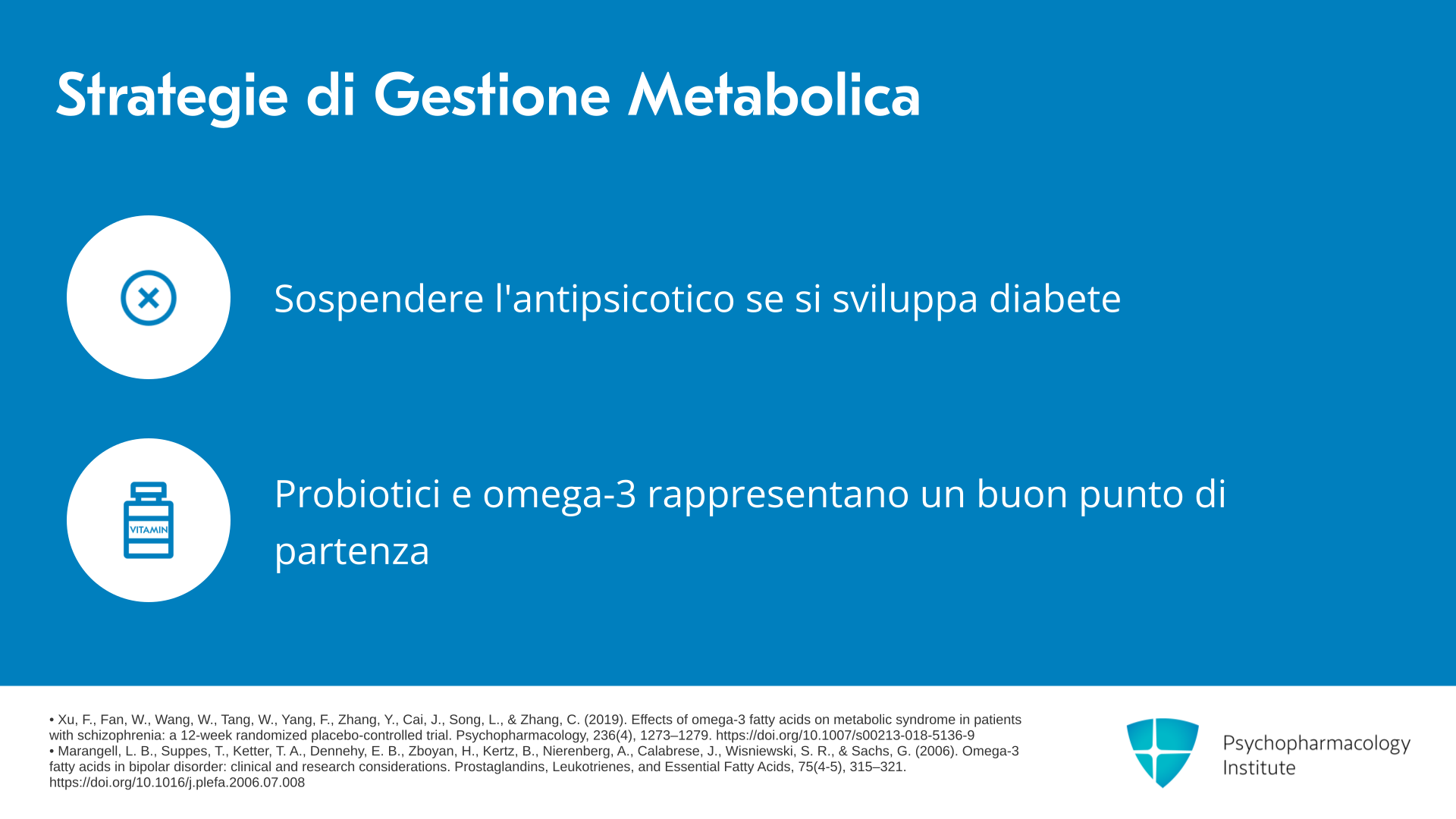 Strategie di Gestione Metabolica

Sospendere l'antipsicotico se si sviluppa diabete

VITAMIN

Probiotici e omega-3 rappresentano un buon punto di partenza

• Xu, F., Fan, W., Wang, W., Tang, W., Yang, F., Zhang, Y., Cai, J., Song, L., & Zhang, C. (2019). Effects of omega-3 fatty acids on metabolic syndrome in patients with schizophrenia: a 12-week randomized placebo-controlled trial. Psychopharmacology, 236(4), 1273–1279. https://doi.org/10.1007/s00213-018-5136-9
• Marangell, L. B., Suppes, T., Ketter, T. A., Dennehy, E. B., Zboyan, H., Kertz, B., Nierenberg, A., Calabrese, J., Wisniewski, S. R., & Sachs, G. (2006). Omega-3 fatty acids in bipolar disorder: clinical and research considerations. Prostaglandins, Leukotrienes, and Essential Fatty Acids, 75(4-5), 315–321. https://doi.org/10.1016/j.plefa.2006.07.008

Psychopharmacology
Institute